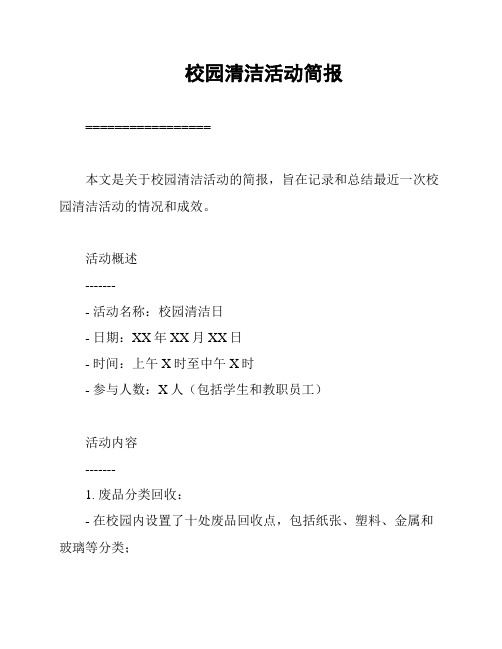 校园清洁活动简报

=================

本文是关于校园清洁活动的简报，旨在记录和总结最近一次校园清洁活动的情况和成效。

活动概述

-------

- 活动名称：校园清洁日

- 日期：XX 年 XX 月 XX 日

- 时间：上午 X 时至中午 X 时

- 参与人数：X 人（包括学生和教职员工）

活动内容

-------

1. 废品分类回收：

- 在校园内设置了十处废品回收点，包括纸张、塑料、金属和玻璃等分类；